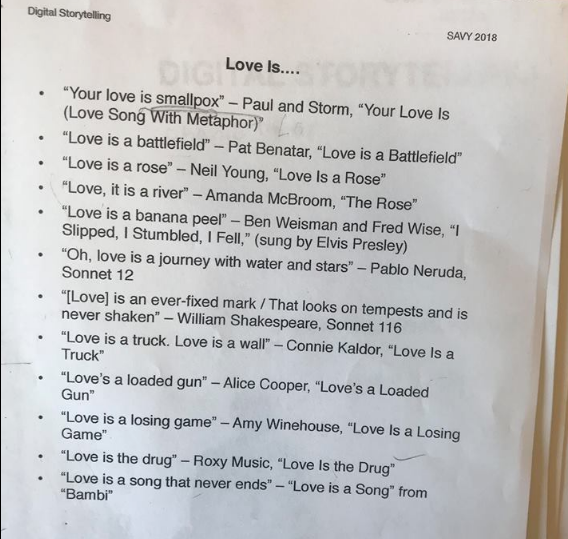 Digital Storytelling

SAVY 2018

Love Is....

• "Your love is smallpox" – Paul and Storm, "Your Love Is (Love Song With Metaphor)"
• "Love is a battlefield" – Pat Benatar, "Love is a Battlefield"
• "Love is a rose" – Neil Young, "Love Is a Rose"
• "Love, it is a river" – Amanda McBroom, "The Rose"
• "Love is a banana peel" – Ben Weisman and Fred Wise, "I Slipped, I Stumbled, I Fell," (sung by Elvis Presley)
• "Oh, love is a journey with water and stars" – Pablo Neruda, Sonnet 12
• "[Love] is an ever-fixed mark / That looks on tempests and is never shaken" – William Shakespeare, Sonnet 116
• "Love is a truck. Love is a wall" – Connie Kaldor, "Love Is a Truck"
• "Love's a loaded gun" – Alice Cooper, "Love's a Loaded Gun"
• "Love is a losing game" – Amy Winehouse, "Love Is a Losing Game"
• "Love is the drug" – Roxy Music, "Love Is the Drug"
• "Love is a song that never ends" – "Love is a Song" from "Bambi"